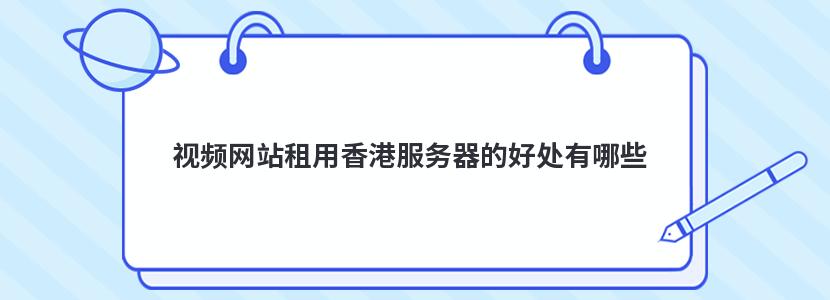 视频网站租用香港服务器的好处有哪些